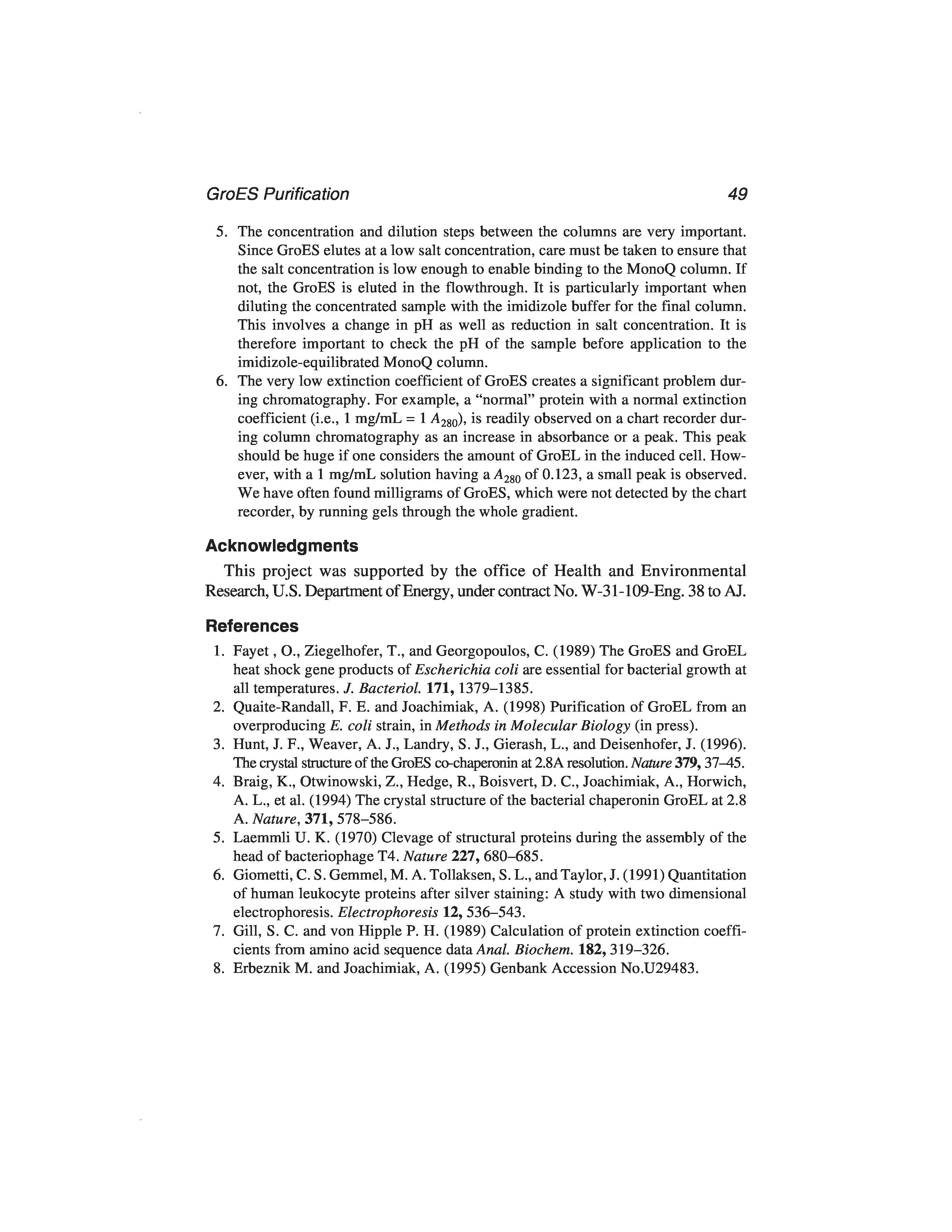 GroES Purification

49

5. The concentration and dilution steps between the columns are very important. Since GroES elutes at a low salt concentration, care must be taken to ensure that the salt concentration is low enough to enable binding to the MonoQ column. If not, the GroES is eluted in the flowthrough. It is particularly important when diluting the concentrated sample with the imidizole buffer for the final column. This involves a change in pH as well as reduction in salt concentration. It is therefore important to check the pH of the sample before application to the imidizole-equilibrated MonoQ column.
6. The very low extinction coefficient of GroES creates a significant problem during chromatography. For example, a "normal" protein with a normal extinction coefficient (i.e., 1 mg/mL = 1 $A_{280}$), is readily observed on a chart recorder during column chromatography as an increase in absorbance or a peak. This peak should be huge if one considers the amount of GroEL in the induced cell. However, with a 1 mg/mL solution having a $A_{280}$ of 0.123, a small peak is observed. We have often found milligrams of GroES, which were not detected by the chart recorder, by running gels through the whole gradient.

Acknowledgments

This project was supported by the office of Health and Environmental Research, U.S. Department of Energy, under contract No. W-31-109-Eng. 38 to AJ.

References

1. Fayet , O., Ziegelhofer, T., and Georgopoulos, C. (1989) The GroES and GroEL heat shock gene products of Escherichia coli are essential for bacterial growth at all temperatures. J. Bacteriol. 171, 1379–1385.
2. Quaite-Randall, F. E. and Joachimiak, A. (1998) Purification of GroEL from an overproducing E. coli strain, in Methods in Molecular Biology (in press).
3. Hunt, J. F., Weaver, A. J., Landry, S. J., Gierash, L., and Deisenhofer, J. (1996). The crystal structure of the GroES co-chaperonin at 2.8A resolution. Nature 379, 37–45.
4. Braig, K., Otwinowski, Z., Hedge, R., Boisvert, D. C., Joachimiak, A., Horwich, A. L., et al. (1994) The crystal structure of the bacterial chaperonin GroEL at 2.8 A. Nature, 371, 578–586.
5. Laemmli U. K. (1970) Clevage of structural proteins during the assembly of the head of bacteriophage T4. Nature 227, 680–685.
6. Giometti, C. S. Gemmel, M. A. Tollaksen, S. L., and Taylor, J. (1991) Quantitation of human leukocyte proteins after silver staining: A study with two dimensional electrophoresis. Electrophoresis 12, 536–543.
7. Gill, S. C. and von Hipple P. H. (1989) Calculation of protein extinction coefficients from amino acid sequence data Anal. Biochem. 182, 319–326.
8. Erbeznik M. and Joachimiak, A. (1995) Genbank Accession No.U29483.